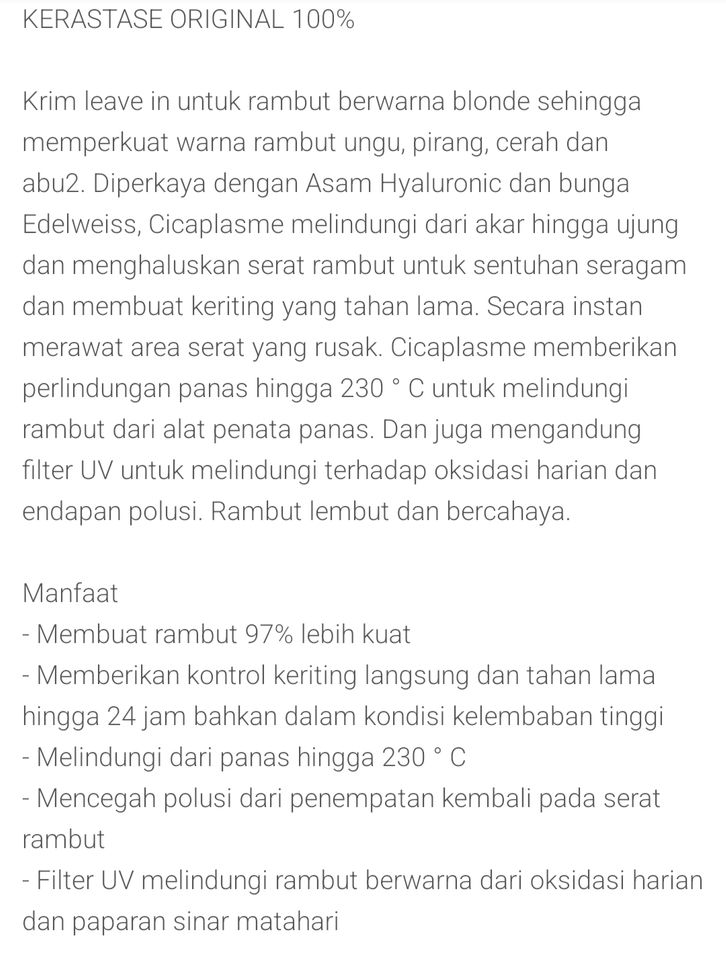 KERASTASE ORIGINAL 100%

Krim leave in untuk rambut berwarna blonde sehingga memperkuat warna rambut ungu, pirang, cerah dan abu2. Diperkaya dengan Asam Hyaluronic dan bunga Edelweiss, Cicaplasme melindungi dari akar hingga ujung dan menghaluskan serat rambut untuk sentuhan seragam dan membuat keriting yang tahan lama. Secara instan merawat area serat yang rusak. Cicaplasme memberikan perlindungan panas hingga 230 ° C untuk melindungi rambut dari alat penata panas. Dan juga mengandung filter UV untuk melindungi terhadap oksidasi harian dan endapan polusi. Rambut lembut dan bercahaya.

Manfaat
- Membuat rambut 97% lebih kuat
- Memberikan kontrol keriting langsung dan tahan lama hingga 24 jam bahkan dalam kondisi kelembaban tinggi
- Melindungi dari panas hingga 230 ° C
- Mencegah polusi dari penempatan kembali pada serat rambut
- Filter UV melindungi rambut berwarna dari oksidasi harian dan paparan sinar matahari